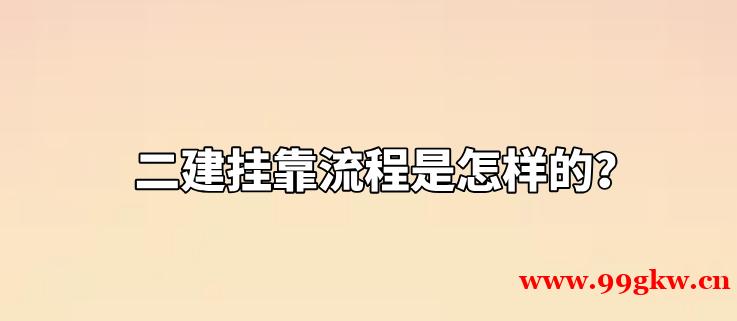 二建挂靠流程是怎样的?

www.99gkw.cn